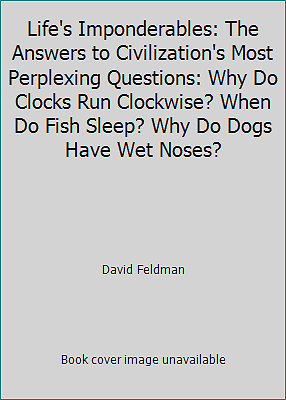 Life's Imponderables: The Answers to Civilization's Most Perplexing Questions: Why Do Clocks Run Clockwise? When Do Fish Sleep? Why Do Dogs Have Wet Noses?

David Feldman

Book cover image unavailable